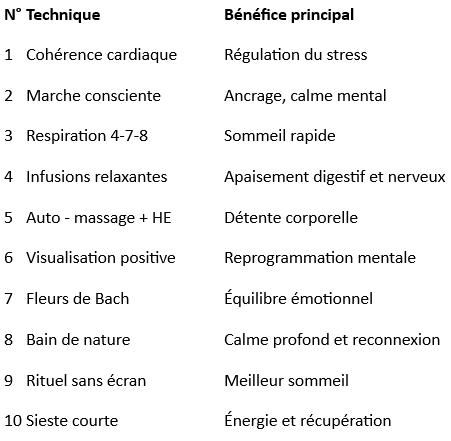 | N° | Technique | Bénéfice principal |
|---|---|---|
| 1 | Cohérence cardiaque | Régulation du stress |
| 2 | Marche consciente | Ancrage, calme mental |
| 3 | Respiration 4-7-8 | Sommeil rapide |
| 4 | Infusions relaxantes | Apaisement digestif et nerveux |
| 5 | Auto - massage + HE | Détente corporelle |
| 6 | Visualisation positive | Reprogrammation mentale |
| 7 | Fleurs de Bach | Équilibre émotionnel |
| 8 | Bain de nature | Calme profond et reconnexion |
| 9 | Rituel sans écran | Meilleur sommeil |
| 10 | Sieste courte | Énergie et récupération |